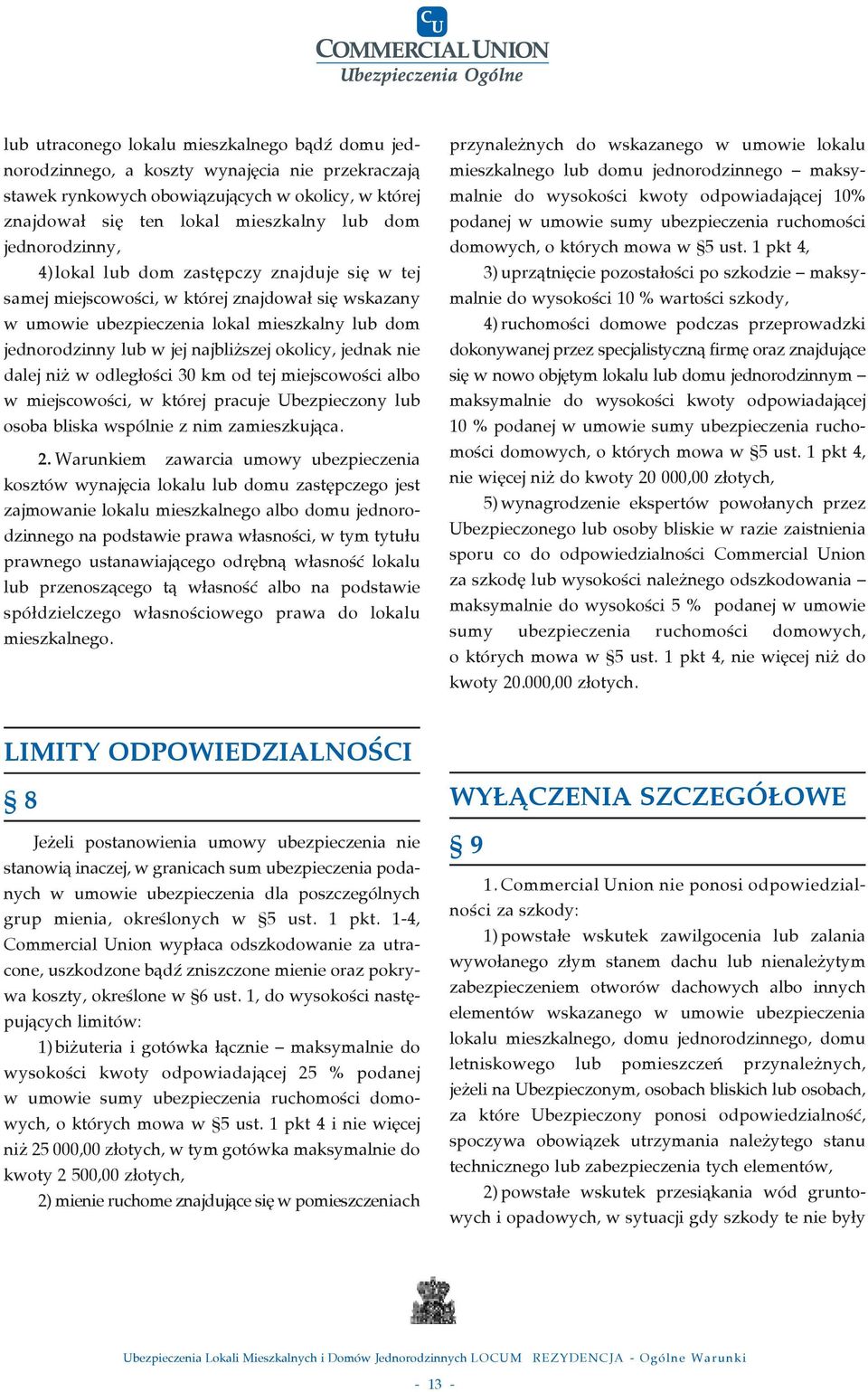 CU
COMMERCIAL UNION
Ubezpieczenia Ogólne

lub utraconego lokalu mieszkalnego bądź domu jednorodzinnego, a koszty wynajęcia nie przekraczają stawek rynkowych obowiązujących w okolicy, w której znajdował się ten lokal mieszkalny lub dom jednorodzinny,

4) lokal lub dom zastępczy znajduje się w tej samej miejscowości, w której znajdował się wskazany w umowie ubezpieczenia lokal mieszkalny lub dom jednorodzinny lub w jej najbliższej okolicy, jednak nie dalej niż w odległości 30 km od tej miejscowości albo w miejscowości, w której pracuje Ubezpieczony lub osoba bliska wspólnie z nim zamieszkująca.

2. Warunkiem zawarcia umowy ubezpieczenia kosztów wynajęcia lokalu lub domu zastępczego jest zajmowanie lokalu mieszkalnego albo domu jednorodzinnego na podstawie prawa własności, w tym tytułu prawnego ustanawiającego odrębną własność lokalu lub przenoszącego tą własność albo na podstawie spółdzielczego własnościowego prawa do lokalu mieszkalnego.

LIMITY ODPOWIEDZIALNOŚCI

§ 8

Jeżeli postanowienia umowy ubezpieczenia nie stanowią inaczej, w granicach sum ubezpieczenia podanych w umowie ubezpieczenia dla poszczególnych grup mienia, określonych w §5 ust. 1 pkt. 1-4, Commercial Union wypłaca odszkodowanie za utracone, uszkodzone bądź zniszczone mienie oraz pokrywa koszty, określone w §6 ust. 1, do wysokości następujących limitów:

1) biżuteria i gotówka łącznie – maksymalnie do wysokości kwoty odpowiadającej 25 % podanej w umowie sumy ubezpieczenia ruchomości domowych, o których mowa w §5 ust. 1 pkt 4 i nie więcej niż 25 000,00 złotych, w tym gotówka maksymalnie do kwoty 2 500,00 złotych,

2) mienie ruchome znajdujące się w pomieszczeniach przynależnych do wskazanego w umowie lokalu mieszkalnego lub domu jednorodzinnego – maksymalnie do wysokości kwoty odpowiadającej 10% podanej w umowie sumy ubezpieczenia ruchomości domowych, o których mowa w §5 ust. 1 pkt 4,

3) uprzątnięcie pozostałości po szkodzie – maksymalnie do wysokości 10 % wartości szkody,

4) ruchomości domowe podczas przeprowadzki dokonywanej przez specjalistyczną firmę oraz znajdujące się w nowo objętym lokalu lub domu jednorodzinnym – maksymalnie do wysokości kwoty odpowiadającej 10 % podanej w umowie sumy ubezpieczenia ruchomości domowych, o których mowa w §5 ust. 1 pkt 4, nie więcej niż do kwoty 20 000,00 złotych,

5) wynagrodzenie ekspertów powołanych przez Ubezpieczonego lub osoby bliskie w razie zaistnienia sporu co do odpowiedzialności Commercial Union za szkodę lub wysokości należnego odszkodowania – maksymalnie do wysokości 5 % podanej w umowie sumy ubezpieczenia ruchomości domowych, o których mowa w §5 ust. 1 pkt 4, nie więcej niż do kwoty 20.000,00 złotych.

WYŁĄCZENIA SZCZEGÓŁOWE

§ 9

1. Commercial Union nie ponosi odpowiedzialności za szkody:

1) powstałe wskutek zawilgocenia lub zalania wywołanego złym stanem dachu lub nienależytym zabezpieczeniem otworów dachowych albo innych elementów wskazanego w umowie ubezpieczenia lokalu mieszkalnego, domu jednorodzinnego, domu letniskowego lub pomieszczeń przynależnych, jeżeli na Ubezpieczonym, osobach bliskich lub osobach, za które Ubezpieczony ponosi odpowiedzialność, spoczywa obowiązek utrzymania należytego stanu technicznego lub zabezpieczenia tych elementów,

2) powstałe wskutek przesiąkania wód gruntowych i opadowych, w sytuacji gdy szkody te nie były

Ubezpieczenia Lokali Mieszkalnych i Domów Jednorodzinnych LOCUM REZYDENCJA - Ogólne Warunki

- 13 -